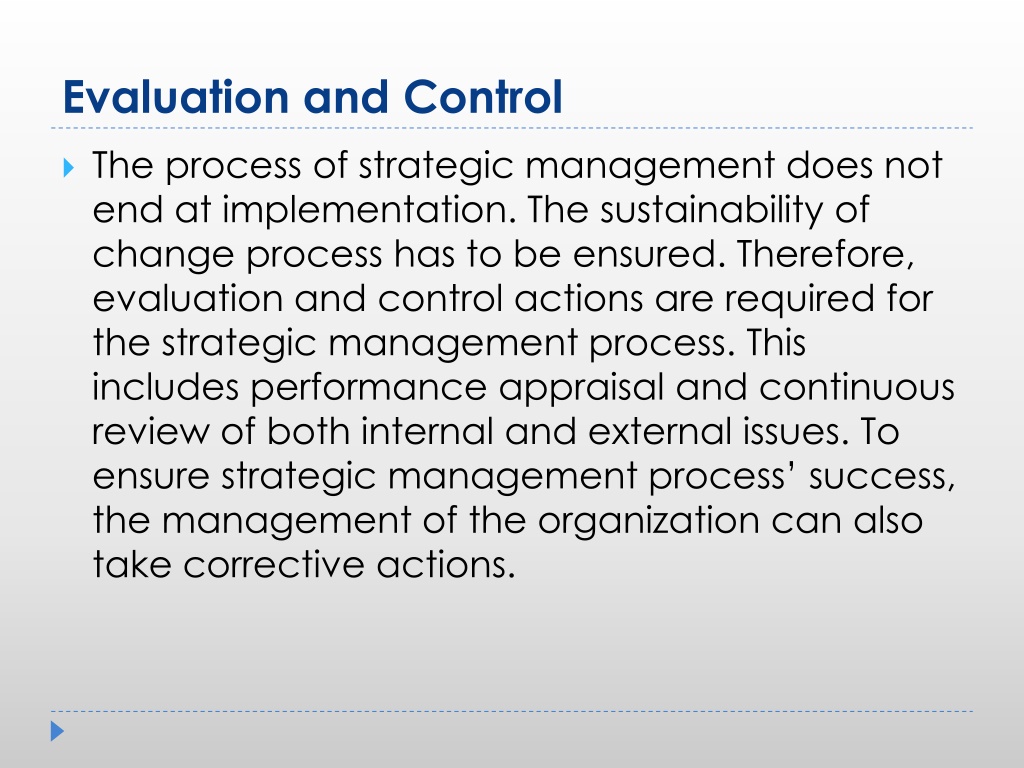 Evaluation and Control

The process of strategic management does not end at implementation. The sustainability of change process has to be ensured. Therefore, evaluation and control actions are required for the strategic management process. This includes performance appraisal and continuous review of both internal and external issues. To ensure strategic management process' success, the management of the organization can also take corrective actions.